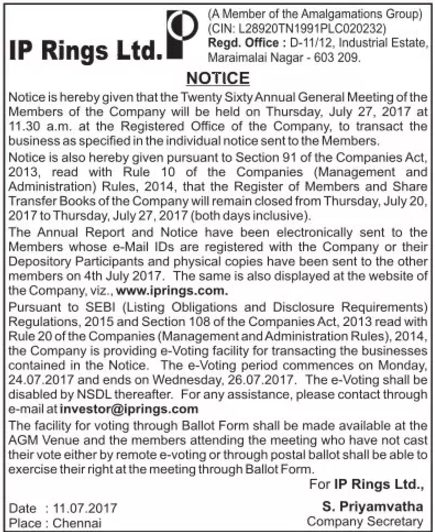 IP Rings Ltd.

(A Member of the Amalgamations Group)
(CIN: L28920TN1991PLC020232)
Regd. Office : D-11/12, Industrial Estate, Maraimalai Nagar - 603 209.

NOTICE

Notice is hereby given that the Twenty Sixty Annual General Meeting of the Members of the Company will be held on Thursday, July 27, 2017 at 11.30 a.m. at the Registered Office of the Company, to transact the business as specified in the individual notice sent to the Members.

Notice is also hereby given pursuant to Section 91 of the Companies Act, 2013, read with Rule 10 of the Companies (Management and Administration) Rules, 2014, that the Register of Members and Share Transfer Books of the Company will remain closed from Thursday, July 20, 2017 to Thursday, July 27, 2017 (both days inclusive).

The Annual Report and Notice have been electronically sent to the Members whose e-Mail IDs are registered with the Company or their Depository Participants and physical copies have been sent to the other members on 4th July 2017. The same is also displayed at the website of the Company, viz., www.iprings.com.

Pursuant to SEBI (Listing Obligations and Disclosure Requirements) Regulations, 2015 and Section 108 of the Companies Act, 2013 read with Rule 20 of the Companies (Management and Administration Rules), 2014, the Company is providing e-Voting facility for transacting the businesses contained in the Notice. The e-Voting period commences on Monday, 24.07.2017 and ends on Wednesday, 26.07.2017. The e-Voting shall be disabled by NSDL thereafter. For any assistance, please contact through e-mail at investor@iprings.com

The facility for voting through Ballot Form shall be made available at the AGM Venue and the members attending the meeting who have not cast their vote either by remote e-voting or through postal ballot shall be able to exercise their right at the meeting through Ballot Form.

For IP Rings Ltd.,

Date : 11.07.2017
Place : Chennai

S. Priyamvatha
Company Secretary